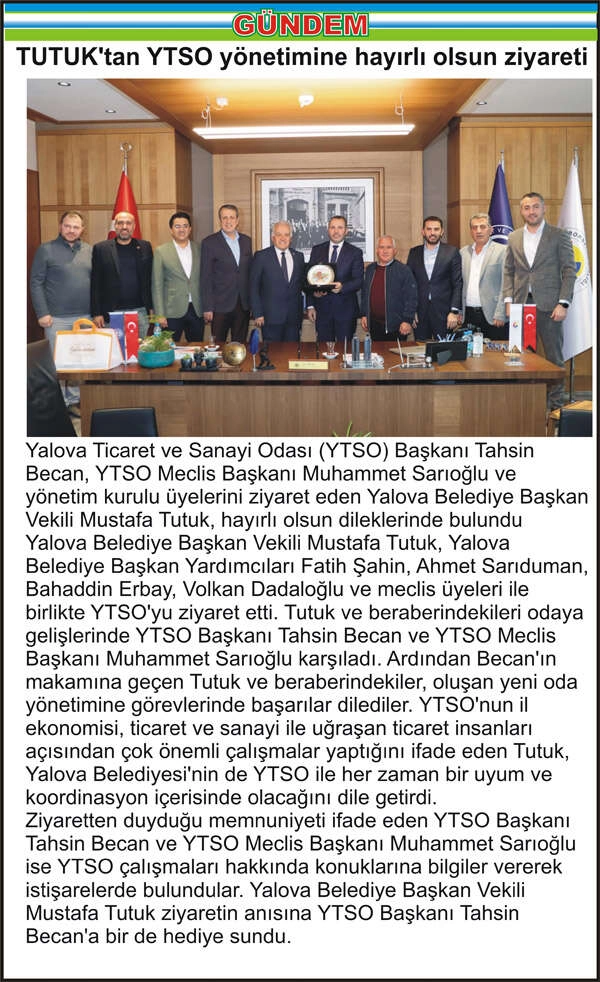 GÜNDEM

TUTUK'tan YTSO yönetimine hayırlı olsun ziyareti

Yalova Ticaret ve Sanayi Odası (YTSO) Başkanı Tahsin Becan, YTSO Meclis Başkanı Muhammet Sarıoğlu ve yönetim kurulu üyelerini ziyaret eden Yalova Belediye Başkan Vekili Mustafa Tutuk, hayırlı olsun dileklerinde bulundu Yalova Belediye Başkan Vekili Mustafa Tutuk, Yalova Belediye Başkan Yardımcıları Fatih Şahin, Ahmet Sarıduman, Bahaddin Erbay, Volkan Dadaloğlu ve meclis üyeleri ile birlikte YTSO'yu ziyaret etti. Tutuk ve beraberindekileri odaya gelişlerinde YTSO Başkanı Tahsin Becan ve YTSO Meclis Başkanı Muhammet Sarıoğlu karşıladı. Ardından Becan'ın makamına geçen Tutuk ve beraberindekiler, oluşan yeni oda yönetimine görevlerinde başarılar dilediler. YTSO'nun il ekonomisi, ticaret ve sanayi ile uğraşan ticaret insanları açısından çok önemli çalışmalar yaptığını ifade eden Tutuk, Yalova Belediyesi'nin de YTSO ile her zaman bir uyum ve koordinasyon içerisinde olacağını dile getirdi.
Ziyaretten duyduğu memnuniyeti ifade eden YTSO Başkanı Tahsin Becan ve YTSO Meclis Başkanı Muhammet Sarıoğlu ise YTSO çalışmaları hakkında konuklarına bilgiler vererek istişarelerde bulundular. Yalova Belediye Başkan Vekili Mustafa Tutuk ziyaretin anısına YTSO Başkanı Tahsin Becan'a bir de hediye sundu.